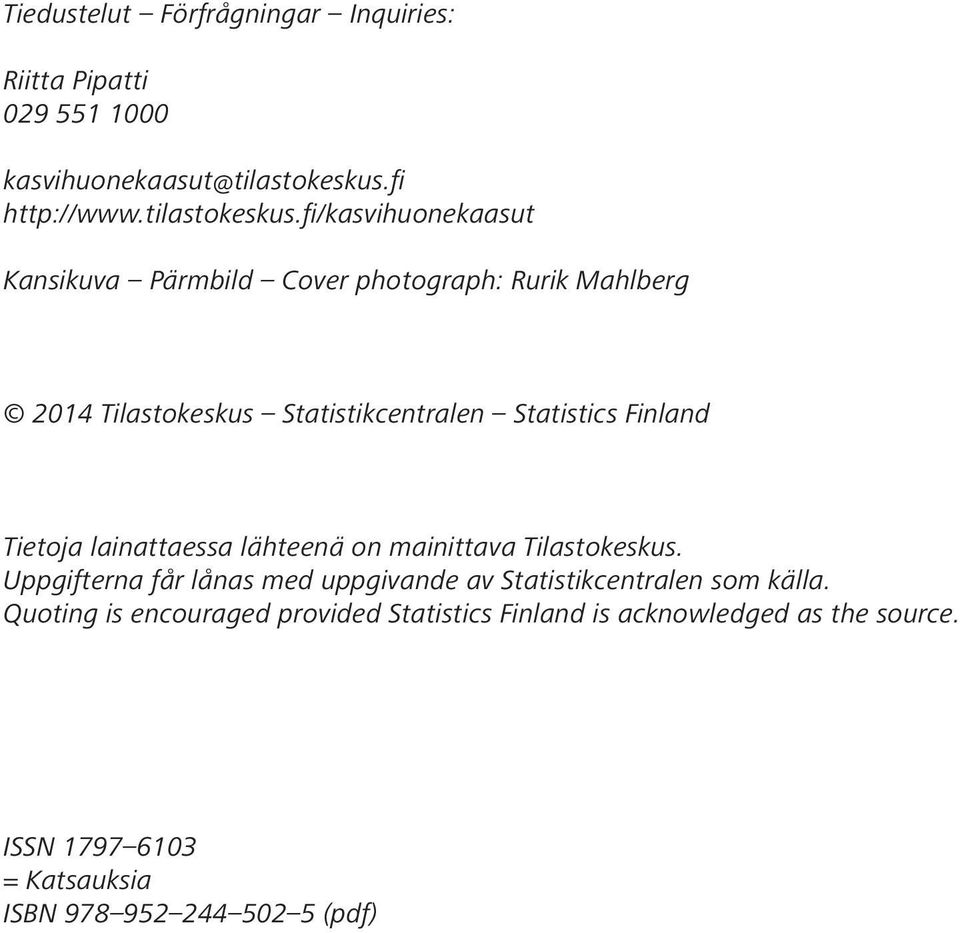 Tiedustelut – Förfrågningar – Inquiries:

Riitta Pipatti
029 551 1000

kasvihuonekaasut@tilastokeskus.fi
http://www.tilastokeskus.fi/kasvihuonekaasut

Kansikuva – Pärmbild – Cover photograph: Rurik Mahlberg

© 2014 Tilastokeskus – Statistikcentralen – Statistics Finland

Tietoja lainattaessa lähteenä on mainittava Tilastokeskus.
Uppgifterna får lånas med uppgivande av Statistikcentralen som källa.
Quoting is encouraged provided Statistics Finland is acknowledged as the source.

ISSN 1797–6103
= Katsauksia
ISBN 978–952–244–502–5 (pdf)